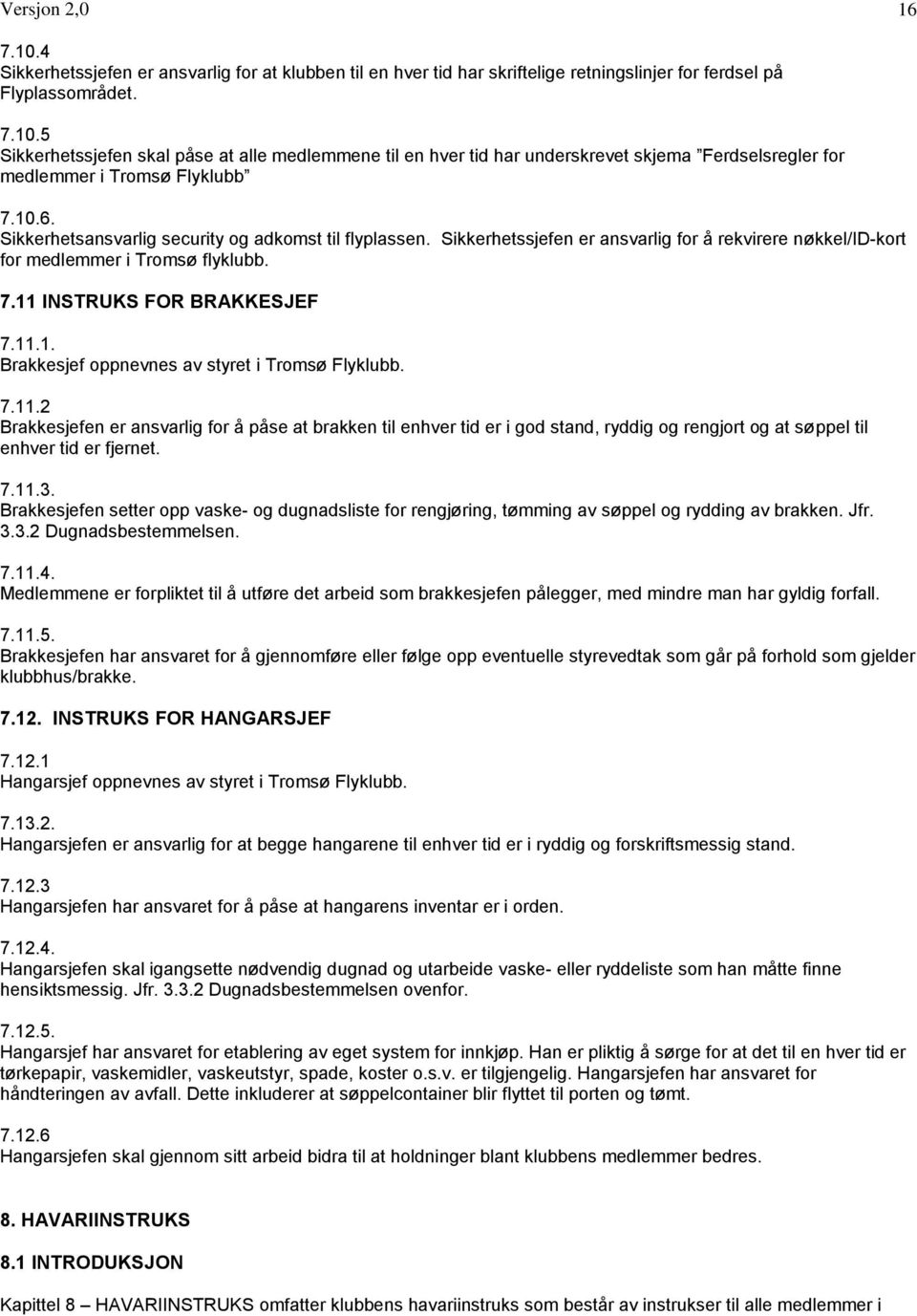 Versjon 2,0 16

7.10.4
Sikkerhetssjefen er ansvarlig for at klubben til en hver tid har skriftelige retningslinjer for ferdsel på Flyplassområdet.

7.10.5
Sikkerhetssjefen skal påse at alle medlemmene til en hver tid har underskrevet skjema ”Ferdselsregler for medlemmer i Tromsø Flyklubb”

7.10.6.
Sikkerhetsansvarlig security og adkomst til flyplassen. Sikkerhetssjefen er ansvarlig for å rekvirere nøkkel/ID-kort for medlemmer i Tromsø flyklubb.

7.11 INSTRUKS FOR BRAKKESJEF

7.11.1.
Brakkesjef oppnevnes av styret i Tromsø Flyklubb.

7.11.2
Brakkesjefen er ansvarlig for å påse at brakken til enhver tid er i god stand, ryddig og rengjort og at søppel til enhver tid er fjernet.

7.11.3.
Brakkesjefen setter opp vaske- og dugnadsliste for rengjøring, tømming av søppel og rydding av brakken. Jfr. 3.3.2 Dugnadsbestemmelsen.

7.11.4.
Medlemmene er forpliktet til å utføre det arbeid som brakkesjefen pålegger, med mindre man har gyldig forfall.

7.11.5.
Brakkesjefen har ansvaret for å gjennomføre eller følge opp eventuelle styrevedtak som går på forhold som gjelder klubbhus/brakke.

7.12. INSTRUKS FOR HANGARSJEF

7.12.1
Hangarsjef oppnevnes av styret i Tromsø Flyklubb.

7.13.2.
Hangarsjefen er ansvarlig for at begge hangarene til enhver tid er i ryddig og forskriftsmessig stand.

7.12.3
Hangarsjefen har ansvaret for å påse at hangarens inventar er i orden.

7.12.4.
Hangarsjefen skal igangsette nødvendig dugnad og utarbeide vaske- eller ryddeliste som han måtte finne hensiktsmessig. Jfr. 3.3.2 Dugnadsbestemmelsen ovenfor.

7.12.5.
Hangarsjef har ansvaret for etablering av eget system for innkjøp. Han er pliktig å sørge for at det til en hver tid er tørkepapir, vaskemidler, vaskeutstyr, spade, koster o.s.v. er tilgjengelig. Hangarsjefen har ansvaret for håndteringen av avfall. Dette inkluderer at søppelcontainer blir flyttet til porten og tømt.

7.12.6
Hangarsjefen skal gjennom sitt arbeid bidra til at holdninger blant klubbens medlemmer bedres.

8. HAVARIINSTRUKS

8.1 INTRODUKSJON

Kapittel 8 – HAVARIINSTRUKS omfatter klubbens havariinstruks som består av instrukser til alle medlemmer i